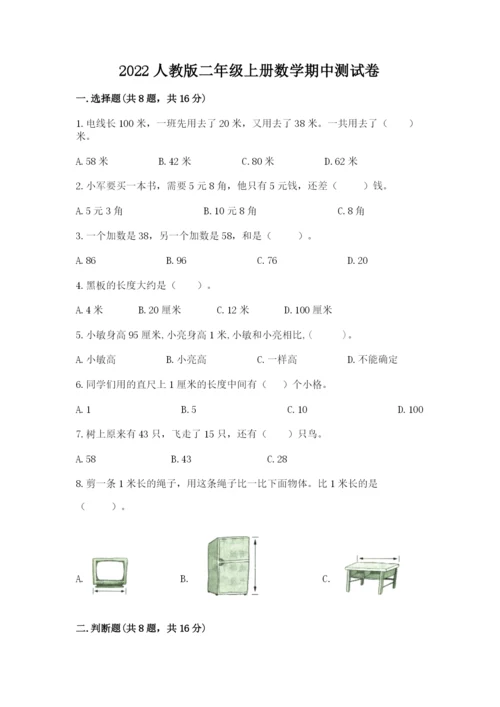 2022 人教版二年级上册数学期中测试卷

一. 选择题(共 8 题，共 16 分)

1. 电线长 100 米，一班先用去了 20 米，又用去了 38 米。一共用去了（　　）米。

A. 58 米　　B. 42 米　　C. 80 米　　D. 62 米

2. 小军要买一本书，需要 5 元 8 角，他只有 5 元钱，还差（　　）钱。

A. 5 元 3 角　　B. 10 元 8 角　　C. 8 角

3. 一个加数是 38，另一个加数是 58，和是（　　）。

A. 86　　B. 96　　C. 76　　D. 20

4. 黑板的长度大约是（　　）。

A. 4 米　　B. 20 厘米　　C. 12 米　　D. 100 厘米

5. 小敏身高 95 厘米, 小亮身高 1 米, 小敏和小亮相比,（　　）。

A. 小敏高　　B. 小亮高　　C. 一样高　　D. 不能确定

6. 同学们用的直尺上 1 厘米的长度中间有（　）个小格。

A. 1　　B. 5　　C. 10　　D. 100

7. 树上原来有 43 只，飞走了 15 只，还有（　　）只鸟。

A. 58　　B. 43　　C. 28

8. 剪一条 1 米长的绳子，用这条绳子比一比下面物体。比 1 米长的是（　　）。

A.　　B.　　C.

二. 判断题(共 8 题，共 16 分)